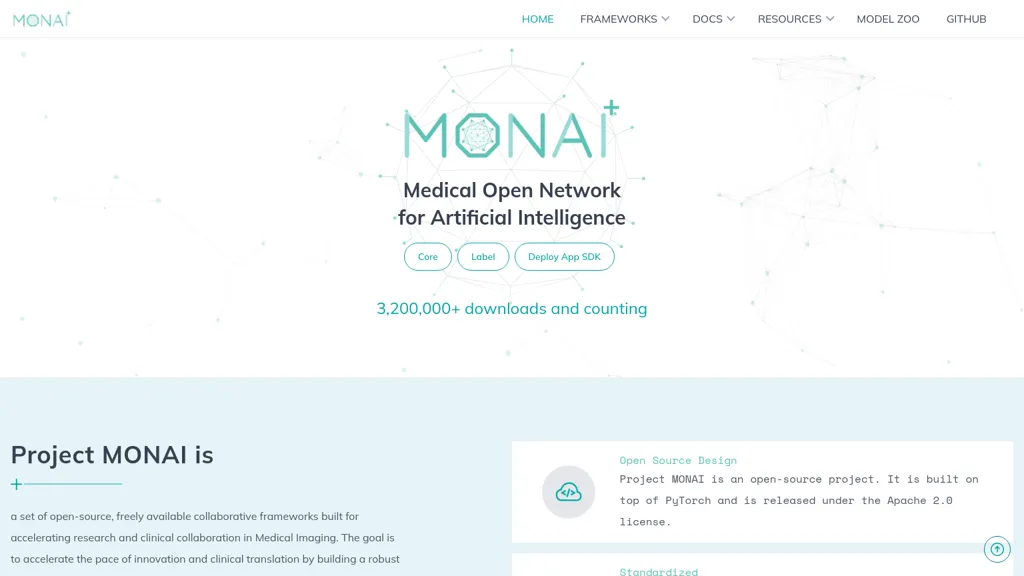 MONAI

HOME FRAMEWORKS DOCS RESOURCES MODEL ZOO GITHUB

MONAI

Medical Open Network for Artificial Intelligence

Core Label Deploy App SDK

3,200,000+ downloads and counting

Project MONAI is

a set of open-source, freely available collaborative frameworks built for accelerating research and clinical collaboration in Medical Imaging. The goal is to accelerate the pace of innovation and clinical translation by building a robust

Open Source Design

Project MONAI is an open-source project. It is built on top of PyTorch and is released under the Apache 2.0 license.

Standardized